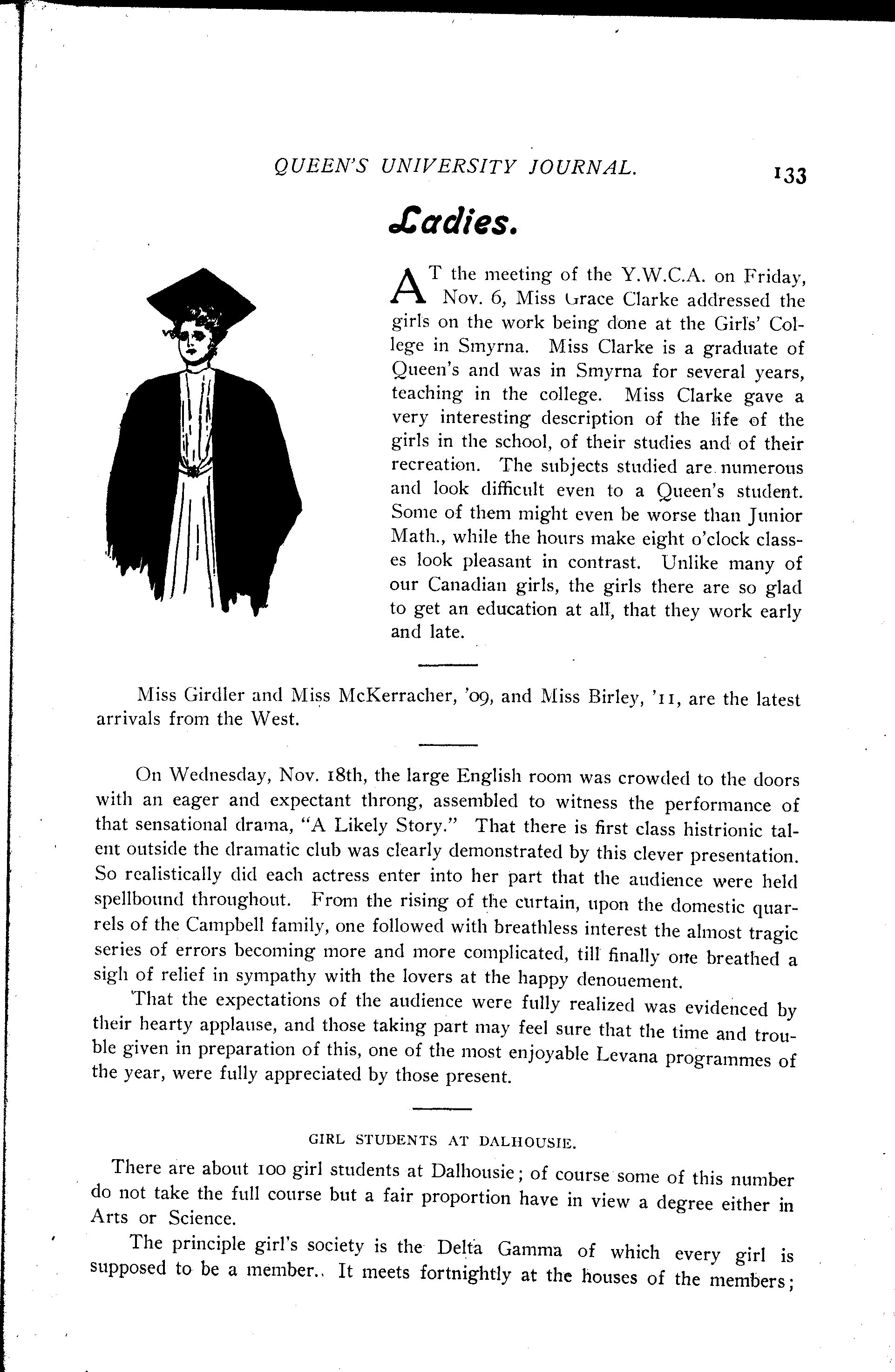 QUEEN'S UNIVERSITY JOURNAL. 133

Ladies.

AT the meeting of the Y.W.C.A. on Friday, Nov. 6, Miss Grace Clarke addressed the girls on the work being done at the Girls' College in Smyrna. Miss Clarke is a graduate of Queen's and was in Smyrna for several years, teaching in the college. Miss Clarke gave a very interesting description of the life of the girls in the school, of their studies and of their recreation. The subjects studied are numerous and look difficult even to a Queen's student. Some of them might even be worse than Junior Math., while the hours make eight o'clock classes look pleasant in contrast. Unlike many of our Canadian girls, the girls there are so glad to get an education at all, that they work early and late.

Miss Girdler and Miss McKerracher, '09, and Miss Birley, '11, are the latest arrivals from the West.

On Wednesday, Nov. 18th, the large English room was crowded to the doors with an eager and expectant throng, assembled to witness the performance of that sensational drama, "A Likely Story." That there is first class histrionic talent outside the dramatic club was clearly demonstrated by this clever presentation. So realistically did each actress enter into her part that the audience were held spellbound throughout. From the rising of the curtain, upon the domestic quarrels of the Campbell family, one followed with breathless interest the almost tragic series of errors becoming more and more complicated, till finally one breathed a sigh of relief in sympathy with the lovers at the happy denouement.

That the expectations of the audience were fully realized was evidenced by their hearty applause, and those taking part may feel sure that the time and trouble given in preparation of this, one of the most enjoyable Levana programmes of the year, were fully appreciated by those present.

GIRL STUDENTS AT DALHOUSIE.

There are about 100 girl students at Dalhousie; of course some of this number do not take the full course but a fair proportion have in view a degree either in Arts or Science.

The principle girl's society is the Delta Gamma of which every girl is supposed to be a member.. It meets fortnightly at the houses of the members;